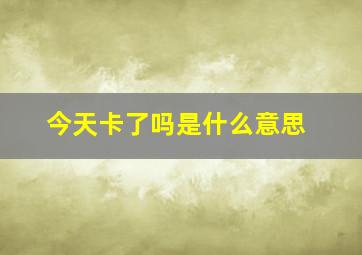 今天卡了吗是什么意思